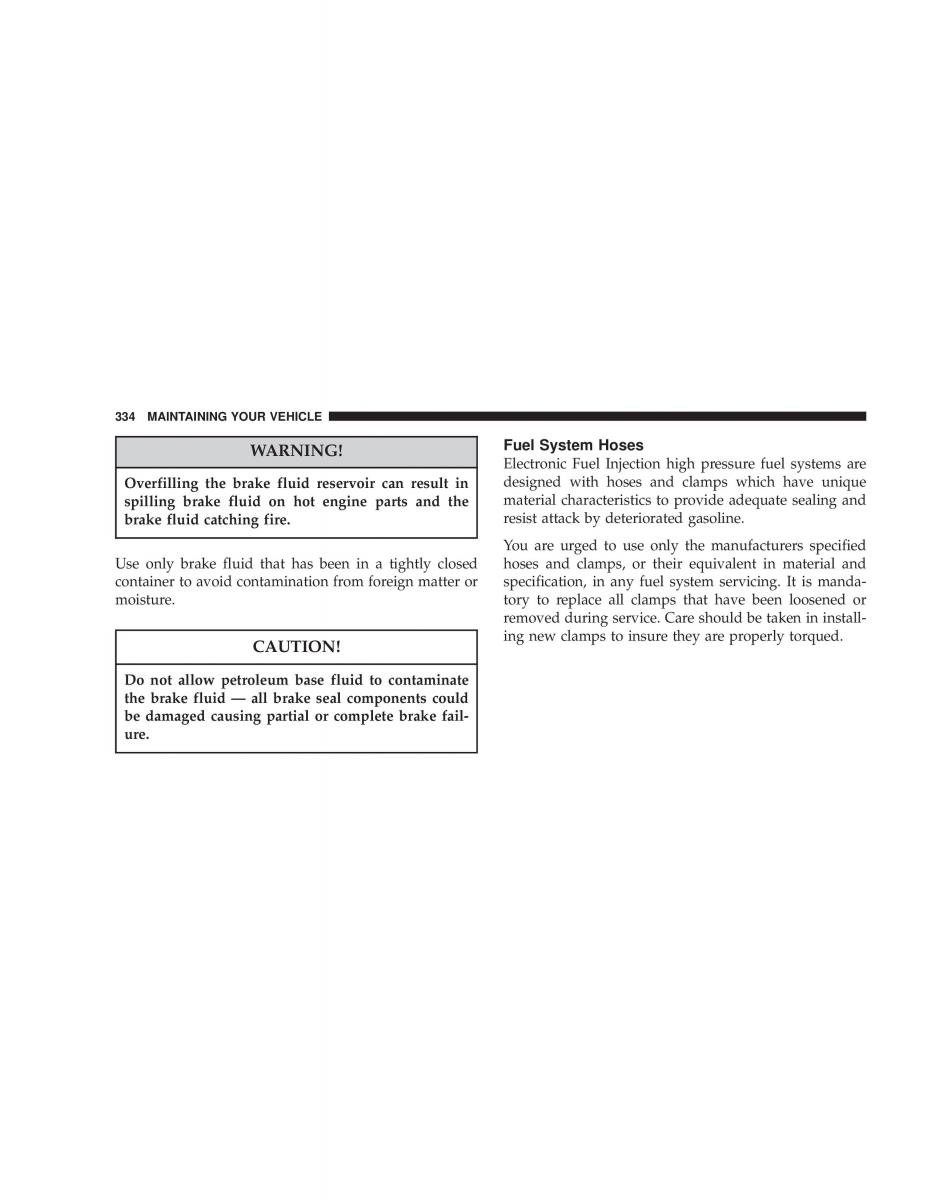 334 MAINTAINING YOUR VEHICLE

WARNING!

Overfilling the brake fluid reservoir can result in spilling brake fluid on hot engine parts and the brake fluid catching fire.

Use only brake fluid that has been in a tightly closed container to avoid contamination from foreign matter or moisture.

CAUTION!

Do not allow petroleum base fluid to contaminate the brake fluid — all brake seal components could be damaged causing partial or complete brake failure.

Fuel System Hoses
Electronic Fuel Injection high pressure fuel systems are designed with hoses and clamps which have unique material characteristics to provide adequate sealing and resist attack by deteriorated gasoline.

You are urged to use only the manufacturers specified hoses and clamps, or their equivalent in material and specification, in any fuel system servicing. It is mandatory to replace all clamps that have been loosened or removed during service. Care should be taken in installing new clamps to insure they are properly torqued.